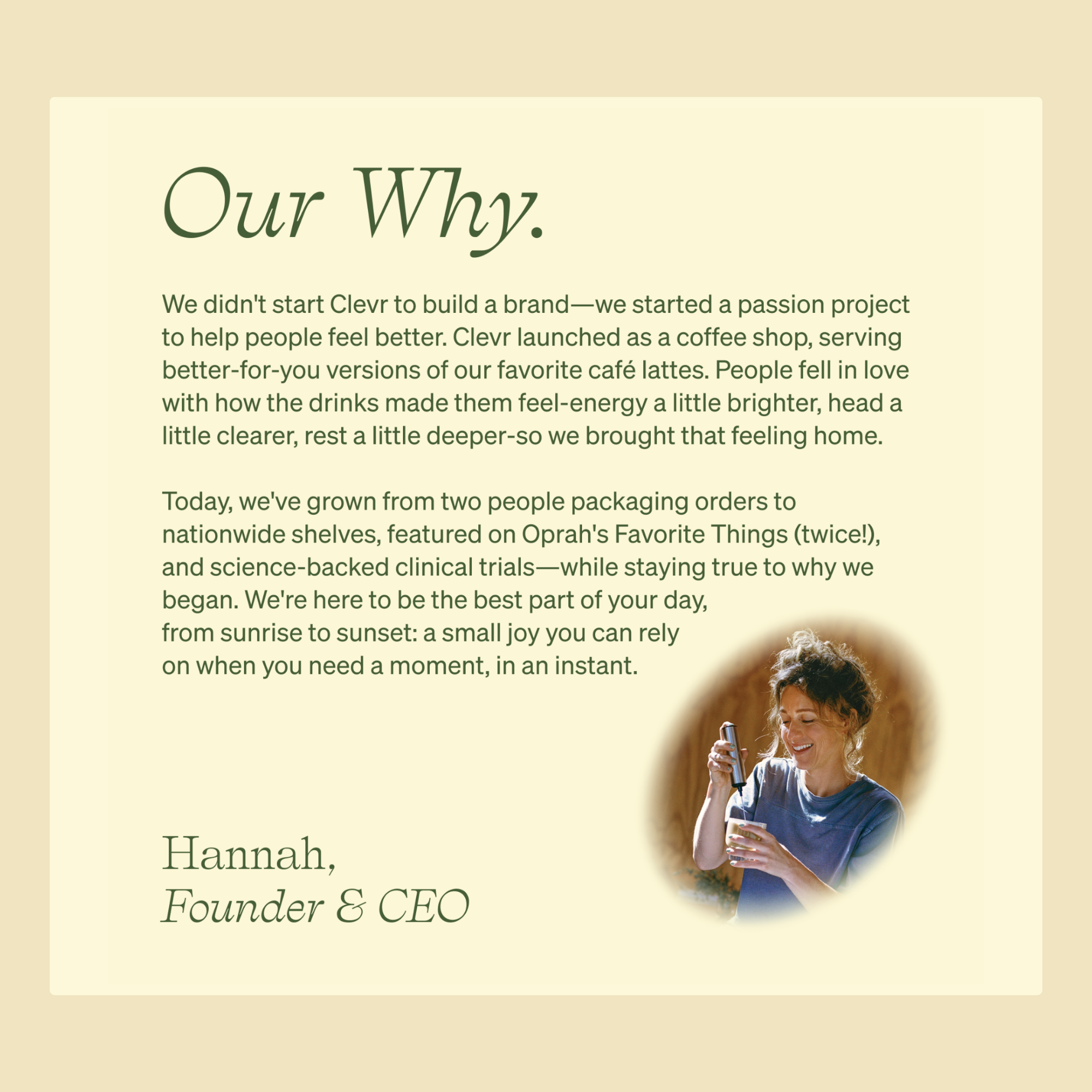 Our Why.

We didn't start Clevr to build a brand—we started a passion project to help people feel better. Clevr launched as a coffee shop, serving better-for-you versions of our favorite café lattes. People fell in love with how the drinks made them feel-energy a little brighter, head a little clearer, rest a little deeper-so we brought that feeling home.

Today, we've grown from two people packaging orders to nationwide shelves, featured on Oprah's Favorite Things (twice!), and science-backed clinical trials—while staying true to why we began. We're here to be the best part of your day, from sunrise to sunset: a small joy you can rely on when you need a moment, in an instant.

Hannah,
Founder & CEO